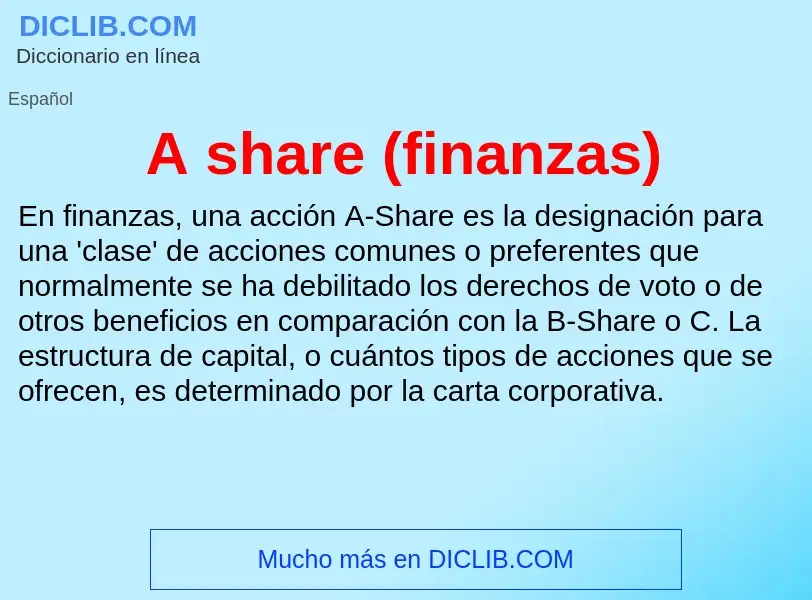 DICLIB.COM
Diccionario en línea

Español

A share (finanzas)

En finanzas, una acción A-Share es la designación para una 'clase' de acciones comunes o preferentes que normalmente se ha debilitado los derechos de voto o de otros beneficios en comparación con la B-Share o C. La estructura de capital, o cuántos tipos de acciones que se ofrecen, es determinado por la carta corporativa.

Mucho más en DICLIB.COM